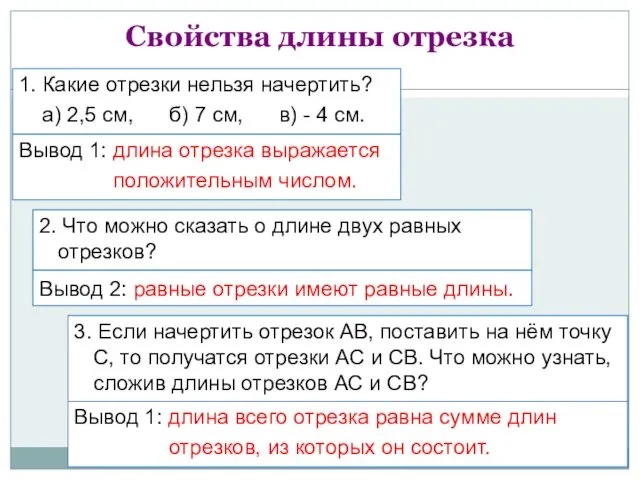 Свойства длины отрезка

1. Какие отрезки нельзя начертить?
а) 2,5 см, б) 7 см, в) - 4 см.

Вывод 1: длина отрезка выражается положительным числом.

2. Что можно сказать о длине двух равных отрезков?

Вывод 2: равные отрезки имеют равные длины.

3. Если начертить отрезок АВ, поставить на нём точку С, то получатся отрезки АС и СВ. Что можно узнать, сложив длины отрезков АС и СВ?

Вывод 1: длина всего отрезка равна сумме длин отрезков, из которых он состоит.